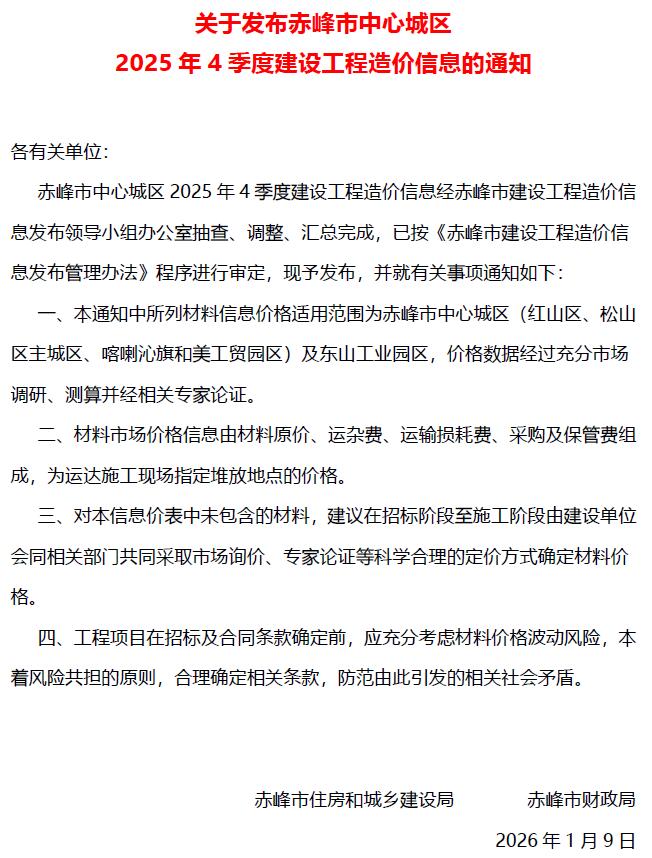 关于发布赤峰市中心城区
2025 年 4 季度建设工程造价信息的通知

各有关单位：

赤峰市中心城区 2025 年 4 季度建设工程造价信息经赤峰市建设工程造价信息发布领导小组办公室抽查、调整、汇总完成，已按《赤峰市建设工程造价信息发布管理办法》程序进行审定，现予发布，并就有关事项通知如下：

一、本通知中所列材料信息价格适用范围为赤峰市中心城区（红山区、松山区主城区、喀喇沁旗和美工贸园区）及东山工业园区，价格数据经过充分市场调研、测算并经相关专家论证。

二、材料市场价格信息由材料原价、运杂费、运输损耗费、采购及保管费组成，为运达施工现场指定堆放地点的价格。

三、对本信息价表中未包含的材料，建议在招标阶段至施工阶段由建设单位会同相关部门共同采取市场询价、专家论证等科学合理的定价方式确定材料价格。

四、工程项目在招标及合同条款确定前，应充分考虑材料价格波动风险，本着风险共担的原则，合理确定相关条款，防范由此引发的相关社会矛盾。

赤峰市住房和城乡建设局　　赤峰市财政局

2026 年 1 月 9 日